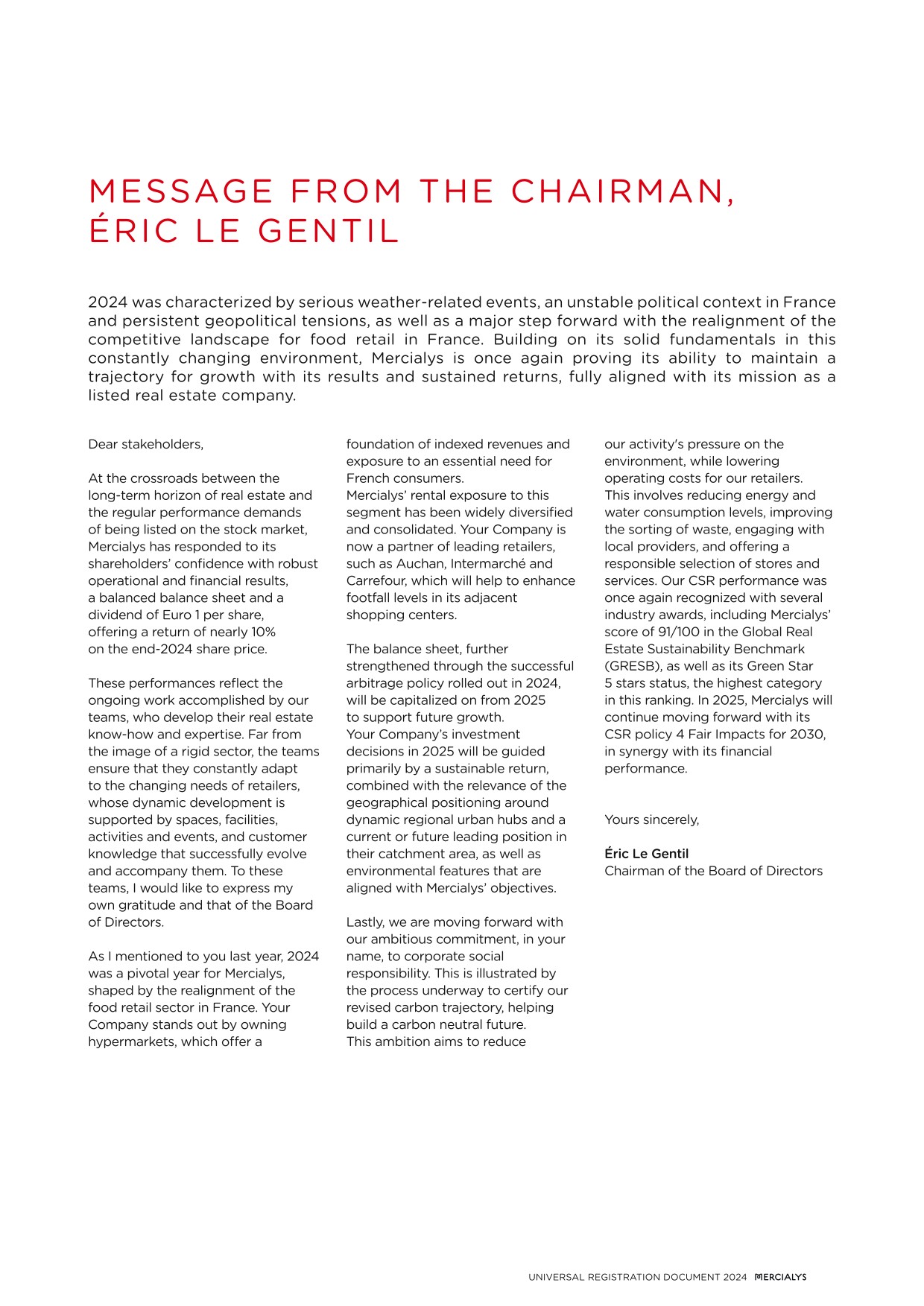 MESSAGE FROM THE CHAIRMAN, ÉRIC LE GENTIL

2024 was characterized by serious weather-related events, an unstable political context in France and persistent geopolitical tensions, as well as a major step forward with the realignment of the competitive landscape for food retail in France. Building on its solid fundamentals in this constantly changing environment, Mercialys is once again proving its ability to maintain a trajectory for growth with its results and sustained returns, fully aligned with its mission as a listed real estate company.

Dear stakeholders,

At the crossroads between the long-term horizon of real estate and the regular performance demands of being listed on the stock market, Mercialys has responded to its shareholders' confidence with robust operational and financial results, a balanced balance sheet and a dividend of Euro 1 per share, offering a return of nearly 10% on the end-2024 share price.

These performances reflect the ongoing work accomplished by our teams, who develop their real estate know-how and expertise. Far from the image of a rigid sector, the teams ensure that they constantly adapt to the changing needs of retailers, whose dynamic development is supported by spaces, facilities, activities and events, and customer knowledge that successfully evolve and accompany them. To these teams, I would like to express my own gratitude and that of the Board of Directors.

As I mentioned to you last year, 2024 was a pivotal year for Mercialys, shaped by the realignment of the food retail sector in France. Your Company stands out by owning hypermarkets, which offer a foundation of indexed revenues and exposure to an essential need for French consumers.
Mercialys' rental exposure to this segment has been widely diversified and consolidated. Your Company is now a partner of leading retailers, such as Auchan, Intermarché and Carrefour, which will help to enhance footfall levels in its adjacent shopping centers.

The balance sheet, further strengthened through the successful arbitrage policy rolled out in 2024, will be capitalized on from 2025 to support future growth.
Your Company's investment decisions in 2025 will be guided primarily by a sustainable return, combined with the relevance of the geographical positioning around dynamic regional urban hubs and a current or future leading position in their catchment area, as well as environmental features that are aligned with Mercialys' objectives.

Lastly, we are moving forward with our ambitious commitment, in your name, to corporate social responsibility. This is illustrated by the process underway to certify our revised carbon trajectory, helping build a carbon neutral future.
This ambition aims to reduce our activity's pressure on the environment, while lowering operating costs for our retailers. This involves reducing energy and water consumption levels, improving the sorting of waste, engaging with local providers, and offering a responsible selection of stores and services. Our CSR performance was once again recognized with several industry awards, including Mercialys' score of 91/100 in the Global Real Estate Sustainability Benchmark (GRESB), as well as its Green Star 5 stars status, the highest category in this ranking. In 2025, Mercialys will continue moving forward with its CSR policy 4 Fair Impacts for 2030, in synergy with its financial performance.

Yours sincerely,

Éric Le Gentil
Chairman of the Board of Directors

UNIVERSAL REGISTRATION DOCUMENT 2024 MERCIALYS